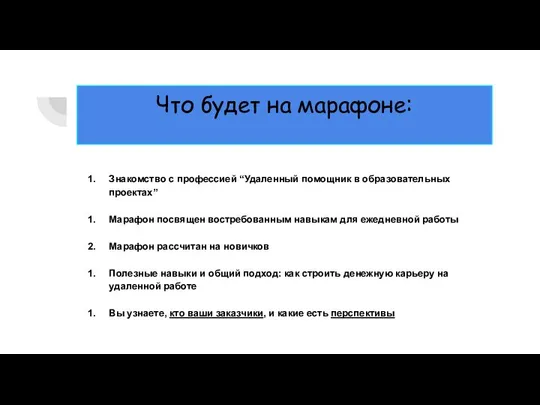 Что будет на марафоне:

1. Знакомство с профессией “Удаленный помощник в образовательных проектах”

1. Марафон посвящен востребованным навыкам для ежедневной работы

2. Марафон рассчитан на новичков

1. Полезные навыки и общий подход: как строить денежную карьеру на удаленной работе

1. Вы узнаете, кто ваши заказчики, и какие есть перспективы